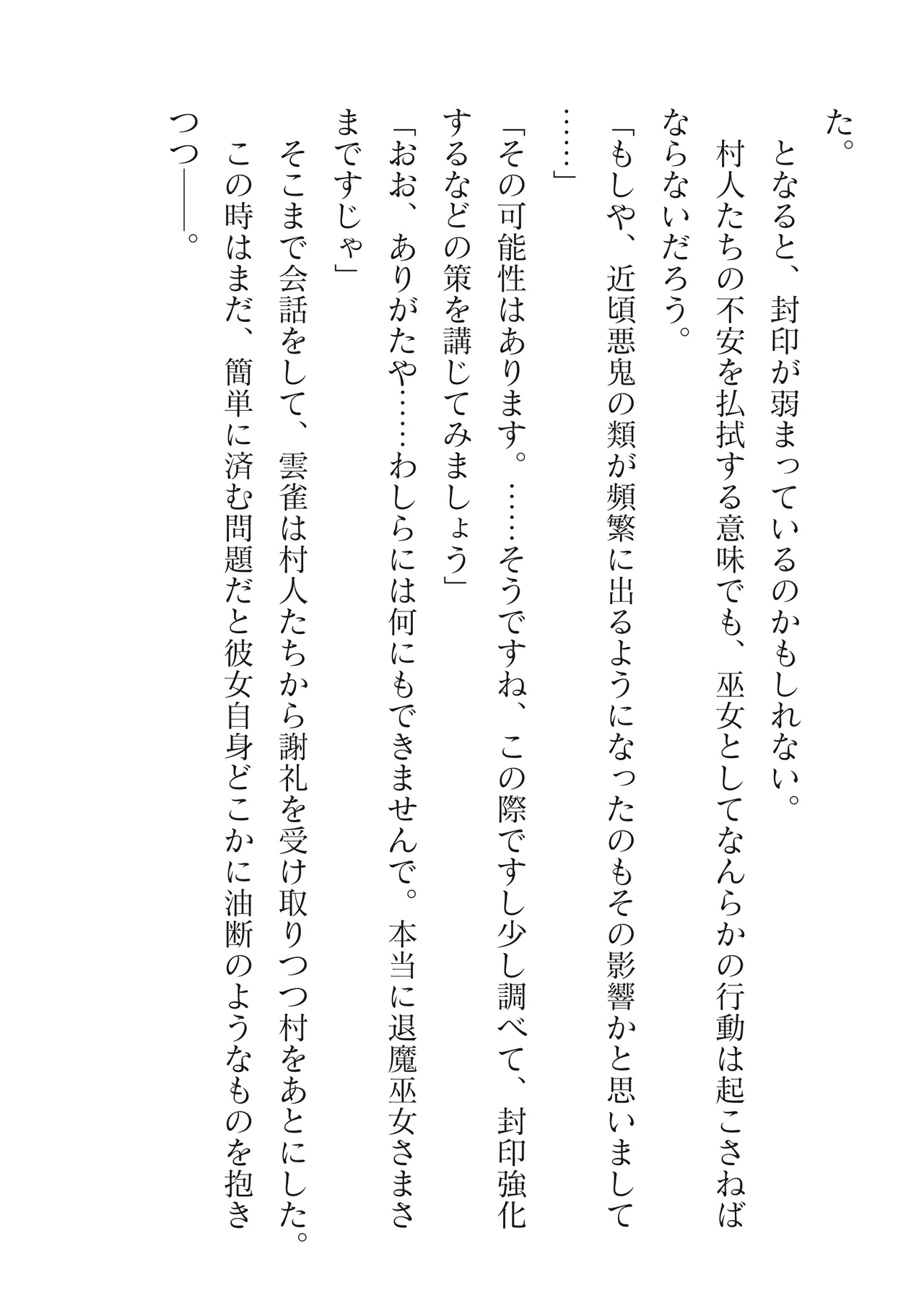 た。
となると、封印が弱まっているのかもしれない。
村人たちの不安を払拭する意味でも、巫女としてなんらかの行動は起こさねばならないだろう。
「もしや、近頃悪鬼の類が頻繁に出るようになったのもその影響かと思いまして……」
「その可能性はあります。……そうですね、この際ですし少し調べて、封印強化するなどの策を講じてみましょう」
「おお、ありがたや……わしらには何にもできませんで。本当に退魔巫女さまさまですじゃ」
そこまで会話をして、雲雀は村人たちから謝礼を受け取りつつ村をあとにした。
この時はまだ、簡単に済む問題だと彼女自身どこかに油断のようなものを抱きつつ――。